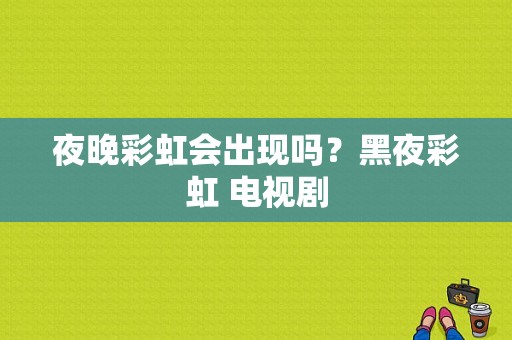 夜晚彩虹会出现吗？黑夜彩虹 电视剧